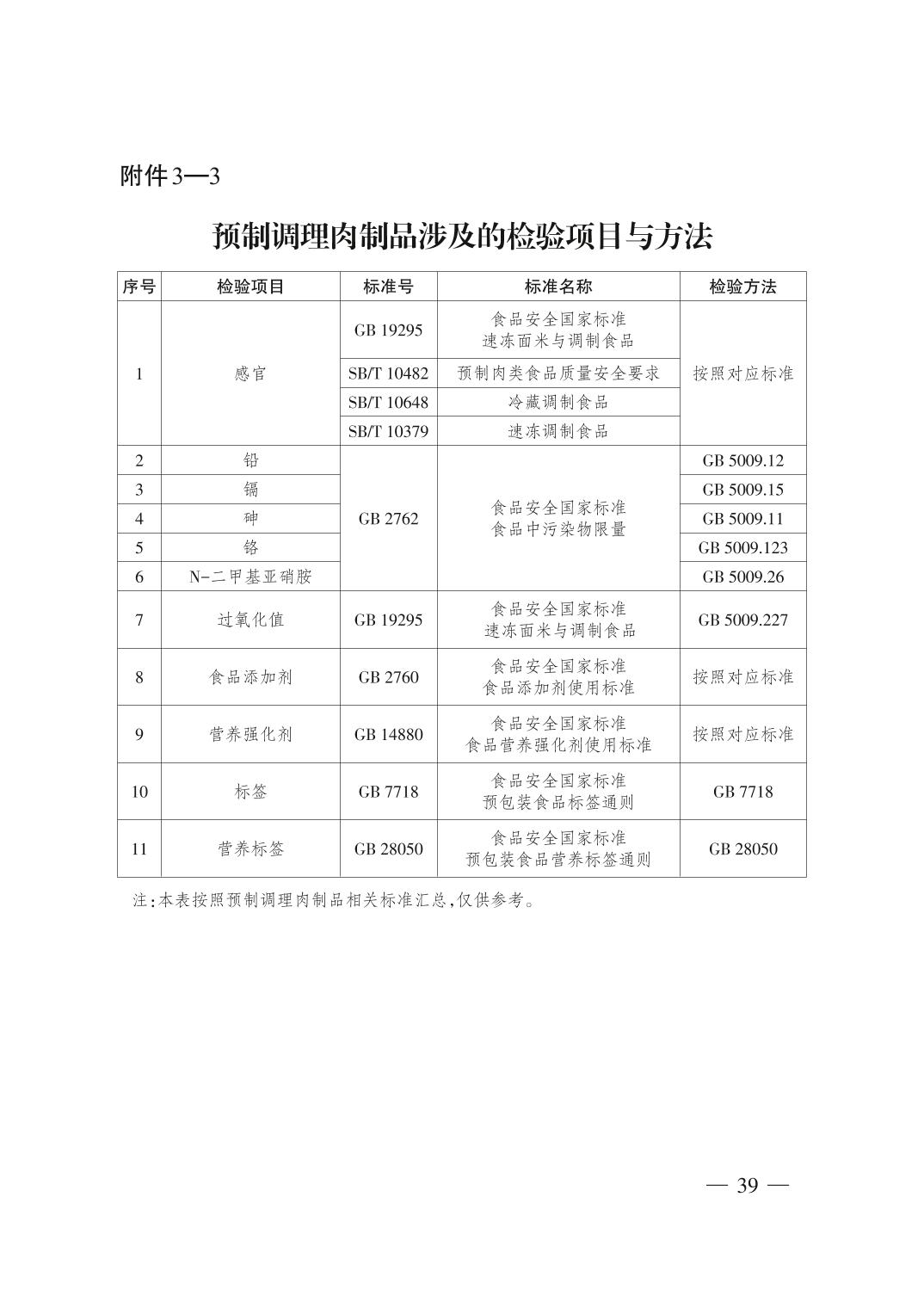 附件3—3

预制调理肉制品涉及的检验项目与方法

| 序号 | 检验项目 | 标准号 | 标准名称 | 检验方法 |
|---|---|---|---|---|
| 1 | 感官 | GB 19295 | 食品安全国家标准 速冻面米与调制食品 | 按照对应标准 |
| | | SB/T 10482 | 预制肉类食品质量安全要求 | |
| | | SB/T 10648 | 冷藏调制食品 | |
| | | SB/T 10379 | 速冻调制食品 | |
| 2 | 铅 | GB 2762 | 食品安全国家标准 食品中污染物限量 | GB 5009.12 |
| 3 | 镉 | | | GB 5009.15 |
| 4 | 砷 | | | GB 5009.11 |
| 5 | 铬 | | | GB 5009.123 |
| 6 | N-二甲基亚硝胺 | | | GB 5009.26 |
| 7 | 过氧化值 | GB 19295 | 食品安全国家标准 速冻面米与调制食品 | GB 5009.227 |
| 8 | 食品添加剂 | GB 2760 | 食品安全国家标准 食品添加剂使用标准 | 按照对应标准 |
| 9 | 营养强化剂 | GB 14880 | 食品安全国家标准 食品营养强化剂使用标准 | 按照对应标准 |
| 10 | 标签 | GB 7718 | 食品安全国家标准 预包装食品标签通则 | GB 7718 |
| 11 | 营养标签 | GB 28050 | 食品安全国家标准 预包装食品营养标签通则 | GB 28050 |

注:本表按照预制调理肉制品相关标准汇总,仅供参考。

— 39 —